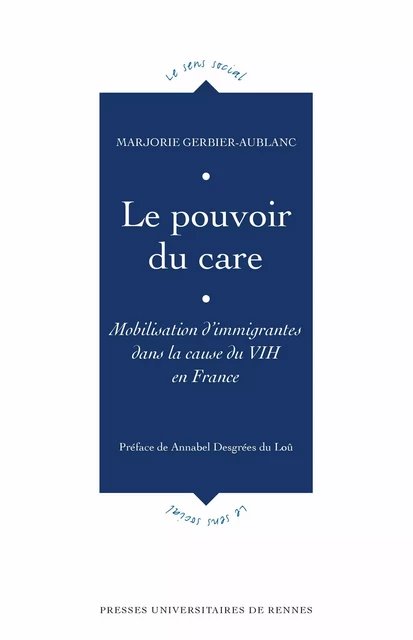 Le sens social

MARJORIE GERBIER-AUBLANC

Le pouvoir du care

Mobilisation d'immigrantes dans la cause du VIH en France

Préface de Annabel Desgrées du Loû

Le sens social

PRESSES UNIVERSITAIRES DE RENNES